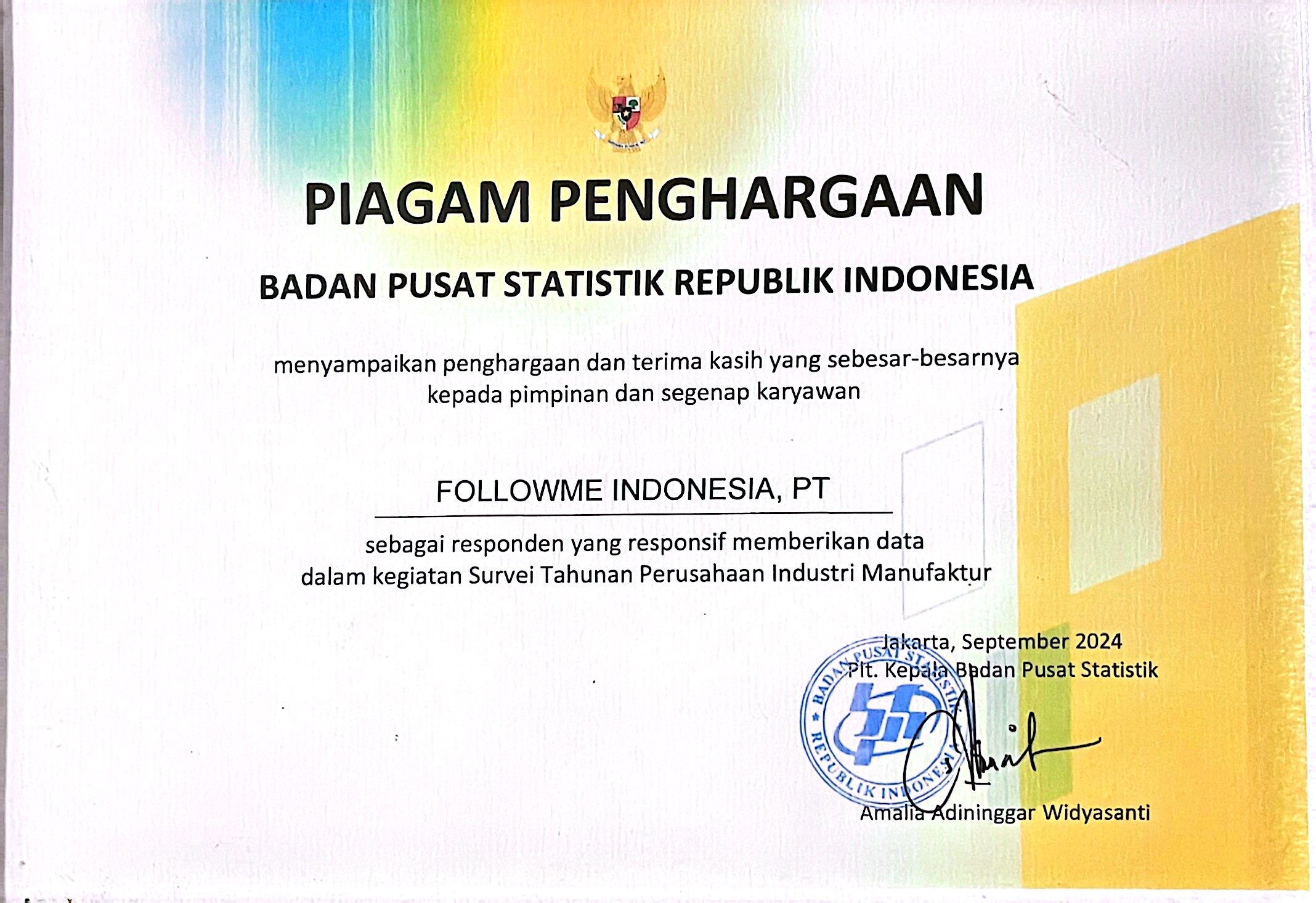 PIAGAM PENGHARGAAN

BADAN PUSAT STATISTIK REPUBLIK INDONESIA

menyampaikan penghargaan dan terima kasih yang sebesar-besarnya kepada pimpinan dan segenap karyawan

FOLLOWME INDONESIA, PT

sebagai responden yang responsif memberikan data dalam kegiatan Survei Tahunan Perusahaan Industri Manufaktur

Jakarta, September 2024
Plt. Kepala Badan Pusat Statistik

BADAN PUSAT STATISTIK
REPUBLIK INDONESIA

Amalia Adininggar Widyasanti